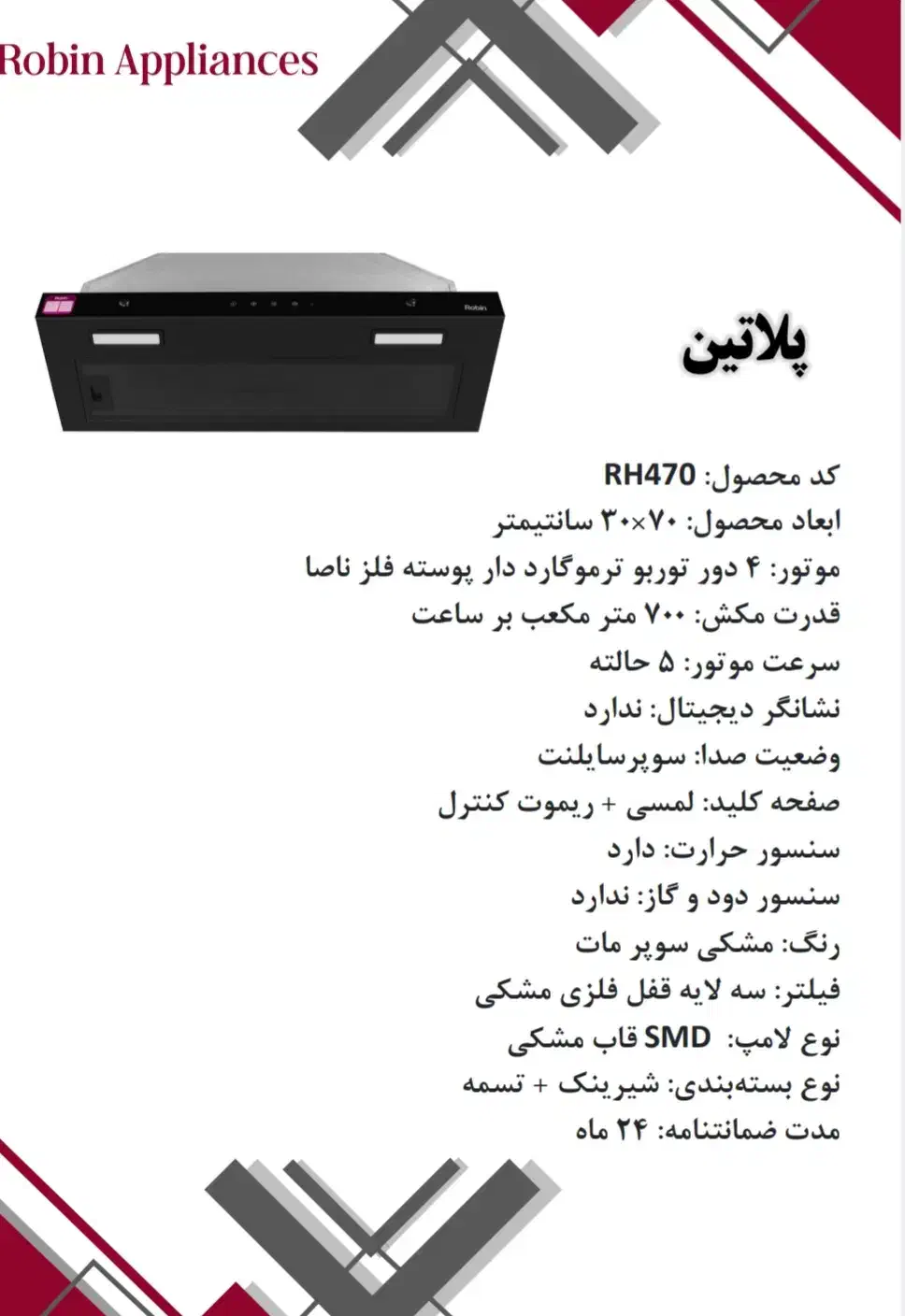 Robin Appliances

پلاتین

کد محصول: RH470

ابعاد محصول: ۷۰×۳۰ سانتیمتر

موتور: ۴ دور توربو ترموگارد دار پوسته فلز ناصا

قدرت مکش: ۷۰۰ متر مکعب بر ساعت

سرعت موتور: ۵ حالته

نشانگر دیجیتال: ندارد

وضعیت صدا: سوپرسایلنت

صفحه کلید: لمسی + ریموت کنترل

سنسور حرارت: دارد

سنسور دود و گاز: ندارد

رنگ: مشکی سوپر مات

فیلتر: سه لایه قفل فلزی مشکی

نوع لامپ: SMD قاب مشکی

نوع بسته‌بندی: شیرینک + تسمه

مدت ضمانتنامه: ۲۴ ماه